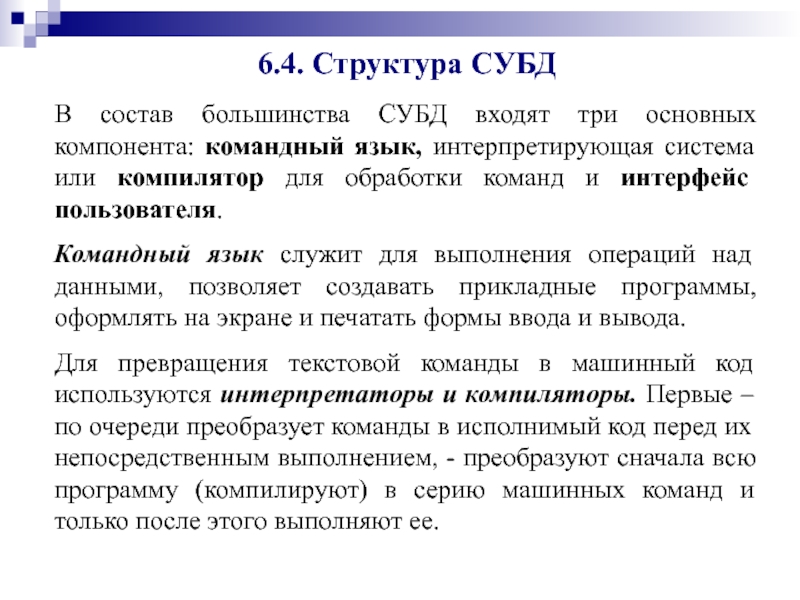 6.4. Структура СУБД

В состав большинства СУБД входят три основных компонента: командный язык, интерпретирующая система или компилятор для обработки команд и интерфейс пользователя.

Командный язык служит для выполнения операций над данными, позволяет создавать прикладные программы, оформлять на экране и печатать формы ввода и вывода.

Для превращения текстовой команды в машинный код используются интерпретаторы и компиляторы. Первые – по очереди преобразует команды в исполнимый код перед их непосредственным выполнением, - преобразуют сначала всю программу (компилируют) в серию машинных команд и только после этого выполняют ее.